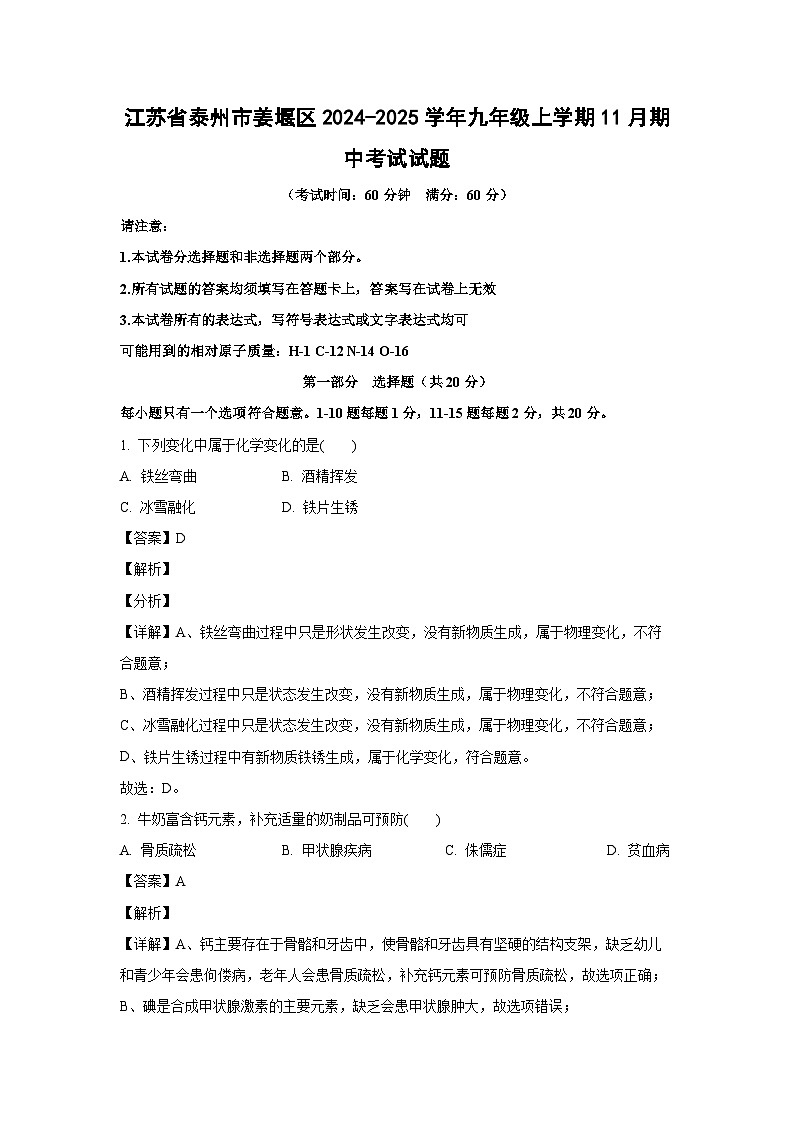 江苏省泰州市姜堰区2024-2025学年九年级上学期11月期中考试试题

（考试时间：60分钟　满分：60分）

请注意：

1.本试卷分选择题和非选择题两个部分。

2.所有试题的答案均须填写在答题卡上，答案写在试卷上无效

3.本试卷所有的表达式，写符号表达式或文字表达式均可

可能用到的相对原子质量：H-1 C-12 N-14 O-16

第一部分　选择题（共20分）

每小题只有一个选项符合题意。1-10题每题1分，11-15题每题2分，共20分。

1. 下列变化中属于化学变化的是(　　)

A. 铁丝弯曲　　B. 酒精挥发

C. 冰雪融化　　D. 铁片生锈

【答案】D

【解析】

【分析】

【详解】A、铁丝弯曲过程中只是形状发生改变，没有新物质生成，属于物理变化，不符合题意；

B、酒精挥发过程中只是状态发生改变，没有新物质生成，属于物理变化，不符合题意；

C、冰雪融化过程中只是状态发生改变，没有新物质生成，属于物理变化，不符合题意；

D、铁片生锈过程中有新物质铁锈生成，属于化学变化，符合题意。

故选：D。

2. 牛奶富含钙元素，补充适量的奶制品可预防(　　)

A. 骨质疏松　　B. 甲状腺疾病　　C. 侏儒症　　D. 贫血病

【答案】A

【解析】

【详解】A、钙主要存在于骨骼和牙齿中，使骨骼和牙齿具有坚硬的结构支架，缺乏幼儿和青少年会患佝偻病，老年人会患骨质疏松，补充钙元素可预防骨质疏松，故选项正确；

B、碘是合成甲状腺激素的主要元素，缺乏会患甲状腺肿大，故选项错误；